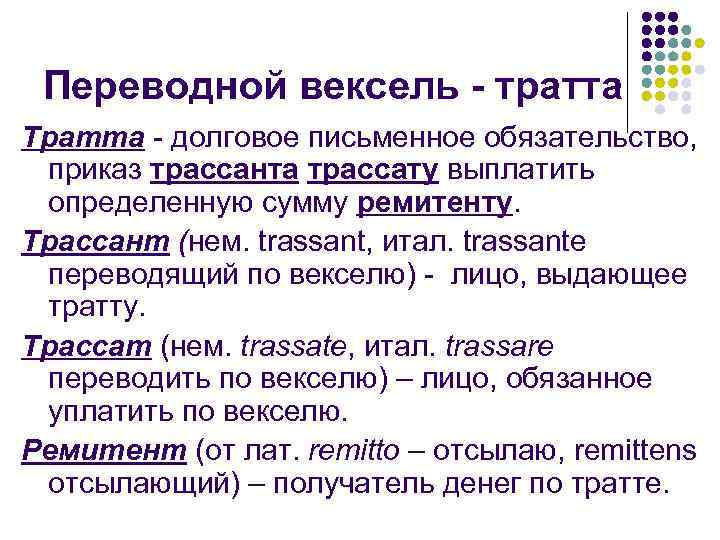 Переводной вексель - тратта

Тратта - долговое письменное обязательство, приказ трассанта трассату выплатить определенную сумму ремитенту.

Трассант (нем. trassant, итал. trassante переводящий по векселю) - лицо, выдающее тратту.

Трассат (нем. trassate, итал. trassare переводить по векселю) – лицо, обязанное уплатить по векселю.

Ремитент (от лат. remitto – отсылаю, remittens отсылающий) – получатель денег по тратте.